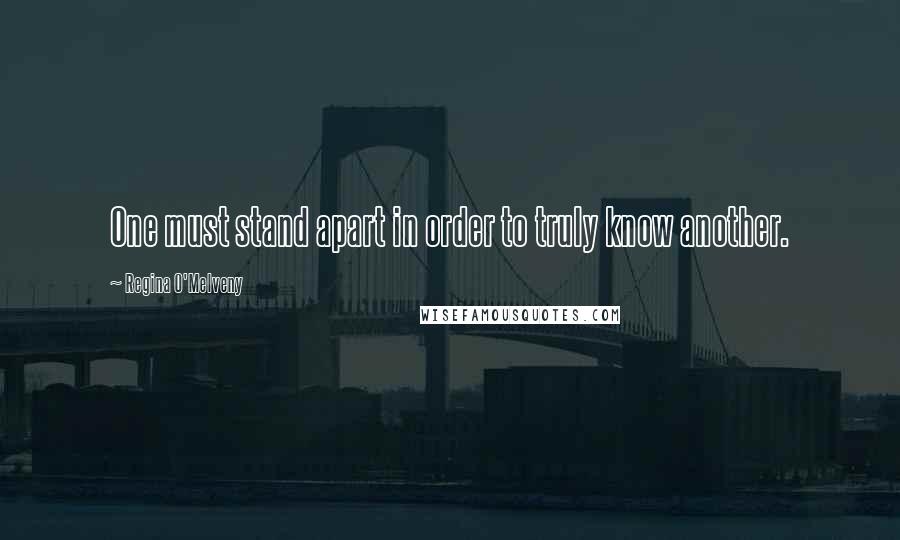 One must stand apart in order to truly know another.

~ Regina O'Melveny

WISEFAMOUSQUOTES.COM